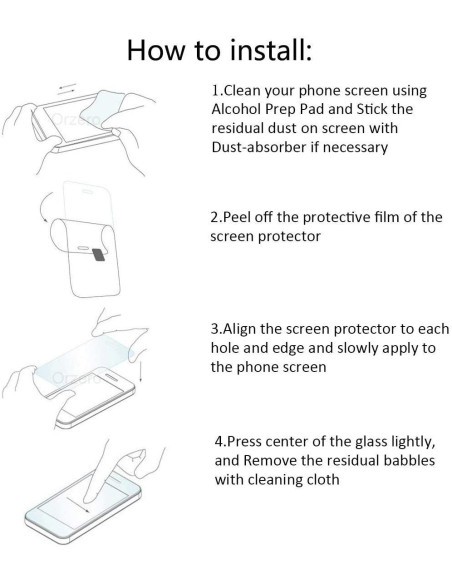 How to install:

Orzero

1.Clean your phone screen using Alcohol Prep Pad and Stick the residual dust on screen with Dust-absorber if necessary

2.Peel off the protective film of the screen protector

Orzero

3.Align the screen protector to each hole and edge and slowly apply to the phone screen

4.Press center of the glass lightly, and Remove the residual babbles with cleaning cloth